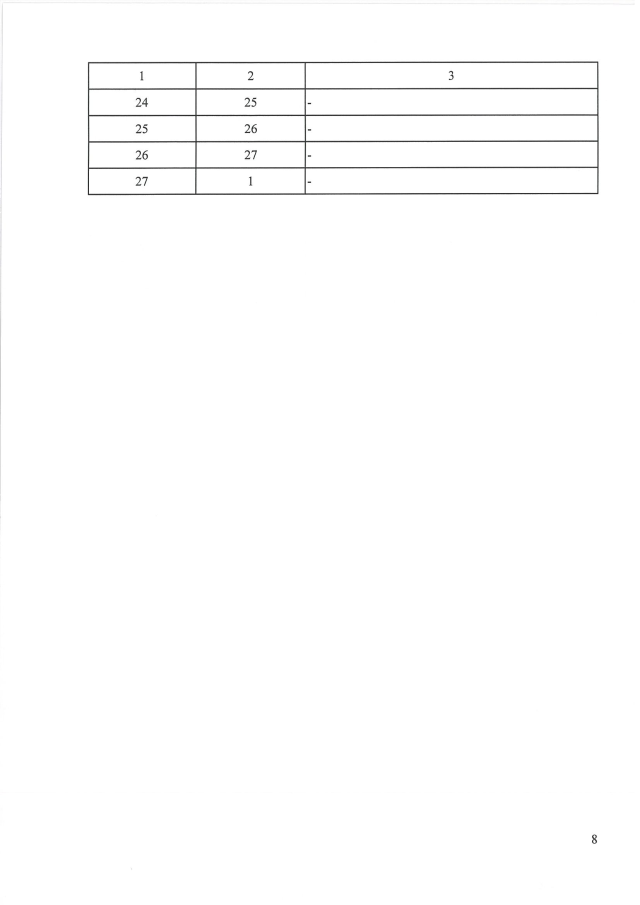 | 1 | 2 | 3 |
|---|---|---|
| 24 | 25 | - |
| 25 | 26 | - |
| 26 | 27 | - |
| 27 | 1 | - |

8